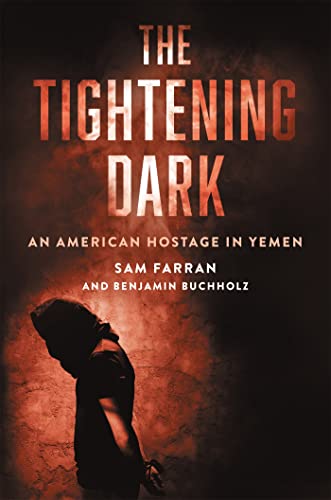 THE TIGHTENING DARK

AN AMERICAN HOSTAGE IN YEMEN

SAM FARRAN
AND BENJAMIN BUCHHOLZ